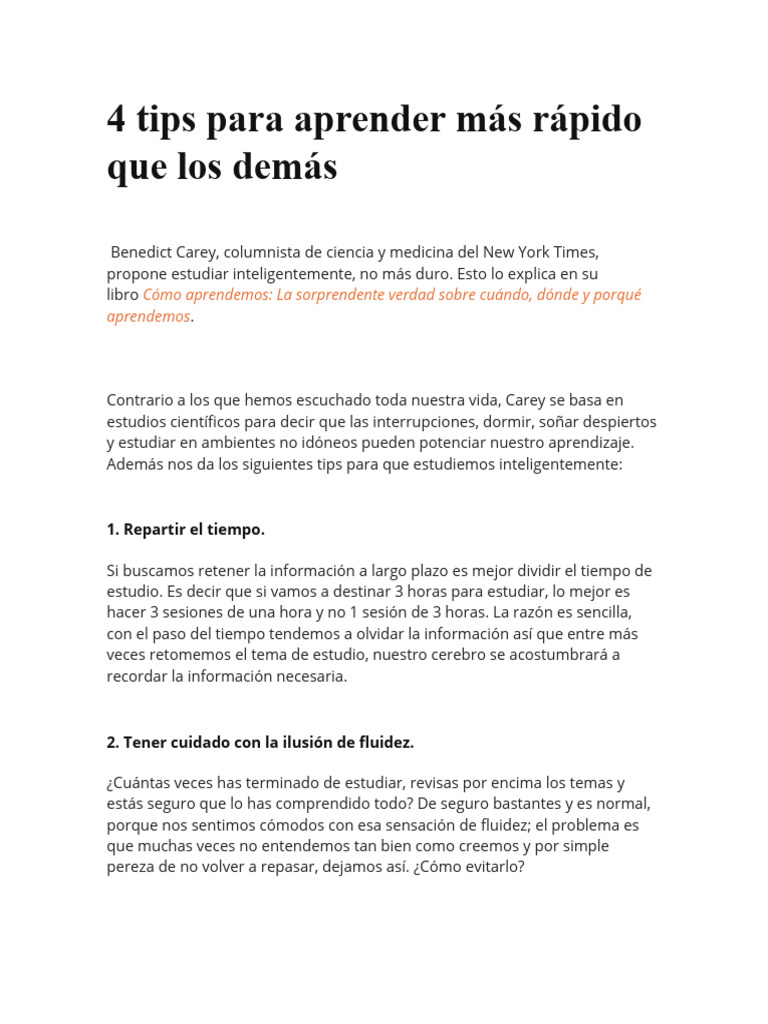 4 tips para aprender más rápido que los demás

Benedict Carey, columnista de ciencia y medicina del New York Times, propone estudiar inteligentemente, no más duro. Esto lo explica en su libro Cómo aprendemos: La sorprendente verdad sobre cuándo, dónde y porqué aprendemos.

Contrario a los que hemos escuchado toda nuestra vida, Carey se basa en estudios científicos para decir que las interrupciones, dormir, soñar despiertos y estudiar en ambientes no idóneos pueden potenciar nuestro aprendizaje. Además nos da los siguientes tips para que estudiemos inteligentemente:

1. Repartir el tiempo.

Si buscamos retener la información a largo plazo es mejor dividir el tiempo de estudio. Es decir que si vamos a destinar 3 horas para estudiar, lo mejor es hacer 3 sesiones de una hora y no 1 sesión de 3 horas. La razón es sencilla, con el paso del tiempo tendemos a olvidar la información así que entre más veces retomemos el tema de estudio, nuestro cerebro se acostumbrará a recordar la información necesaria.

2. Tener cuidado con la ilusión de fluidez.

¿Cuántas veces has terminado de estudiar, revisas por encima los temas y estás seguro que lo has comprendido todo? De seguro bastantes y es normal, porque nos sentimos cómodos con esa sensación de fluidez; el problema es que muchas veces no entendemos tan bien como creemos y por simple pereza de no volver a repasar, dejamos así. ¿Cómo evitarlo?